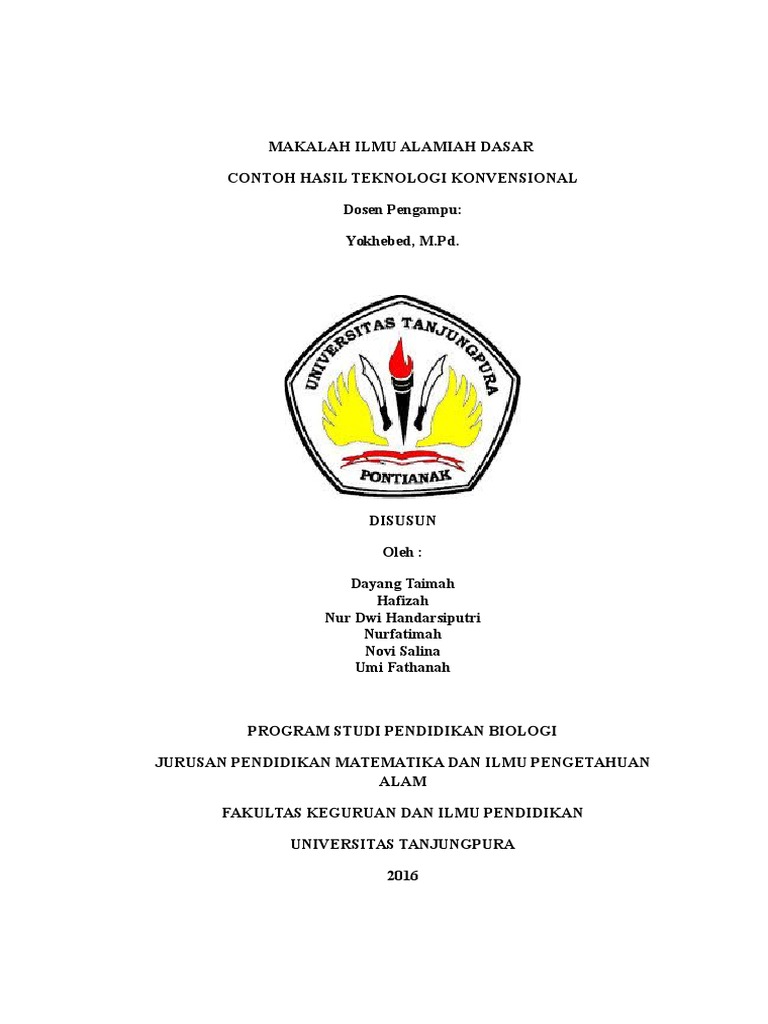 MAKALAH ILMU ALAMIAH DASAR

CONTOH HASIL TEKNOLOGI KONVENSIONAL

Dosen Pengampu:

Yokhebed, M.Pd.

UNIVERSITAS TANJUNGPURA

PONTIANAK

DISUSUN

Oleh :

Dayang Taimah
Hafizah
Nur Dwi Handarsiputri
Nurfatimah
Novi Salina
Umi Fathanah

PROGRAM STUDI PENDIDIKAN BIOLOGI

JURUSAN PENDIDIKAN MATEMATIKA DAN ILMU PENGETAHUAN ALAM

FAKULTAS KEGURUAN DAN ILMU PENDIDIKAN

UNIVERSITAS TANJUNGPURA

2016